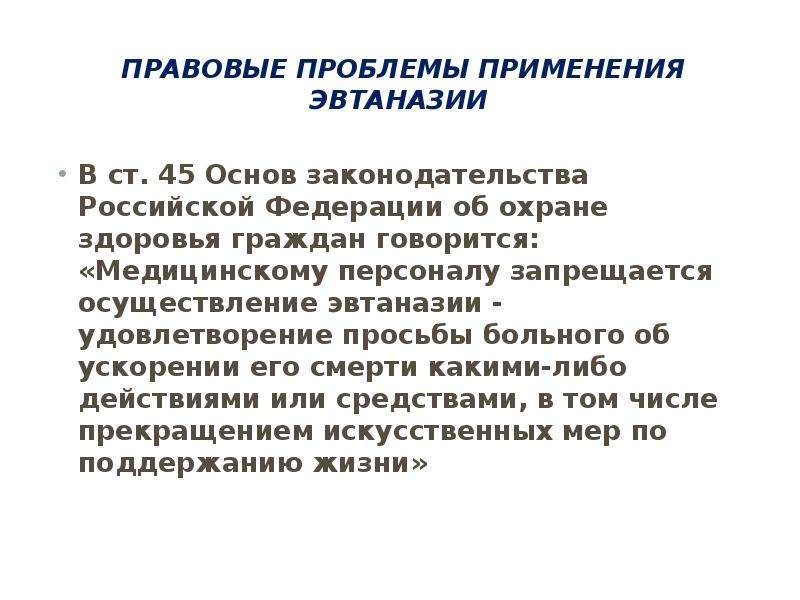 ПРАВОВЫЕ ПРОБЛЕМЫ ПРИМЕНЕНИЯ ЭВТАНАЗИИ

• В ст. 45 Основ законодательства Российской Федерации об охране здоровья граждан говорится: «Медицинскому персоналу запрещается осуществление эвтаназии - удовлетворение просьбы больного об ускорении его смерти какими-либо действиями или средствами, в том числе прекращением искусственных мер по поддержанию жизни»